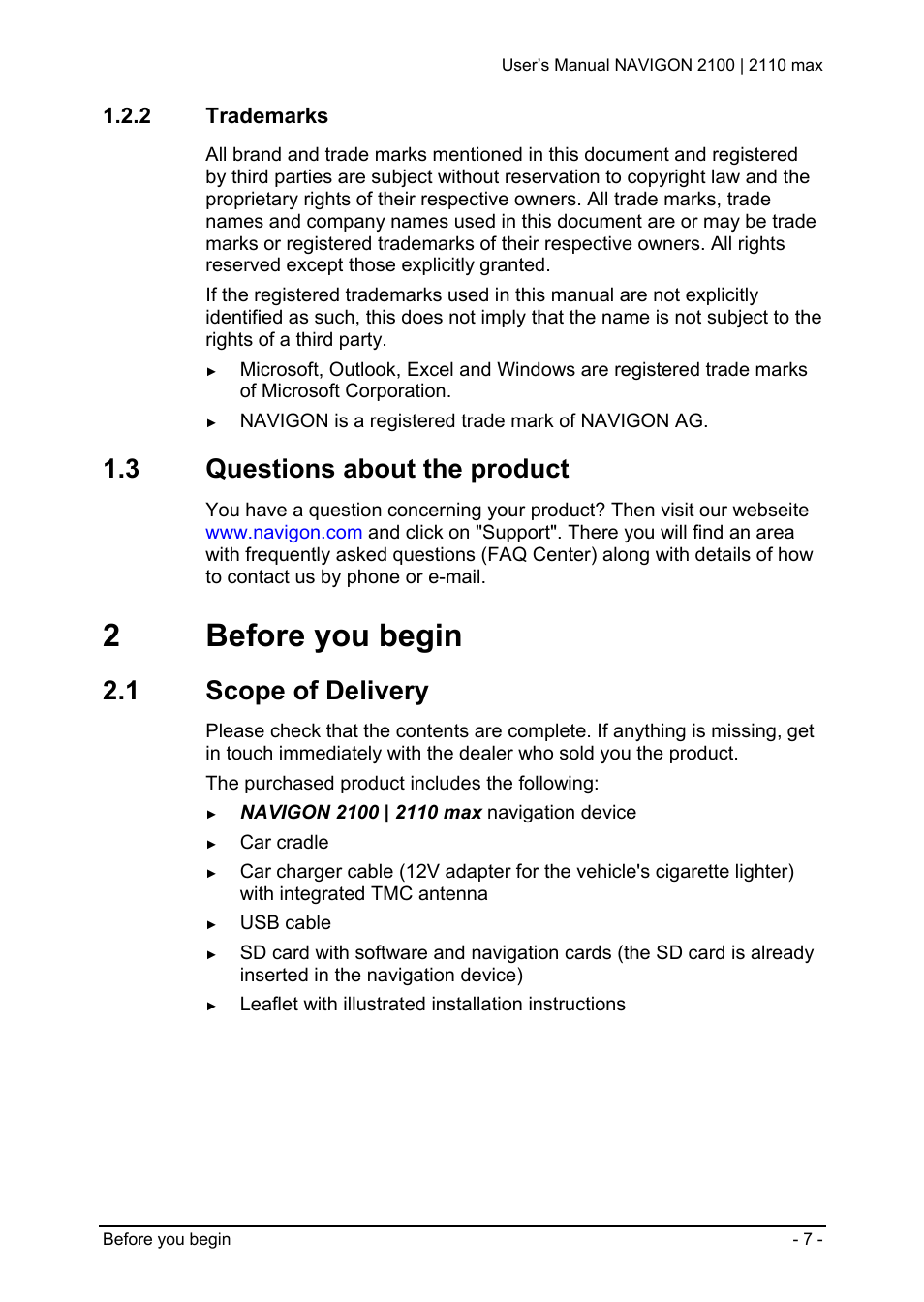 User's Manual NAVIGON 2100 | 2110 max

1.2.2 Trademarks

All brand and trade marks mentioned in this document and registered by third parties are subject without reservation to copyright law and the proprietary rights of their respective owners. All trade marks, trade names and company names used in this document are or may be trade marks or registered trademarks of their respective owners. All rights reserved except those explicitly granted.

If the registered trademarks used in this manual are not explicitly identified as such, this does not imply that the name is not subject to the rights of a third party.

► Microsoft, Outlook, Excel and Windows are registered trade marks of Microsoft Corporation.

► NAVIGON is a registered trade mark of NAVIGON AG.

1.3 Questions about the product

You have a question concerning your product? Then visit our webseite www.navigon.com and click on "Support". There you will find an area with frequently asked questions (FAQ Center) along with details of how to contact us by phone or e-mail.

2 Before you begin

2.1 Scope of Delivery

Please check that the contents are complete. If anything is missing, get in touch immediately with the dealer who sold you the product.

The purchased product includes the following:

► NAVIGON 2100 | 2110 max navigation device

► Car cradle

► Car charger cable (12V adapter for the vehicle's cigarette lighter) with integrated TMC antenna

► USB cable

► SD card with software and navigation cards (the SD card is already inserted in the navigation device)

► Leaflet with illustrated installation instructions

Before you begin - 7 -